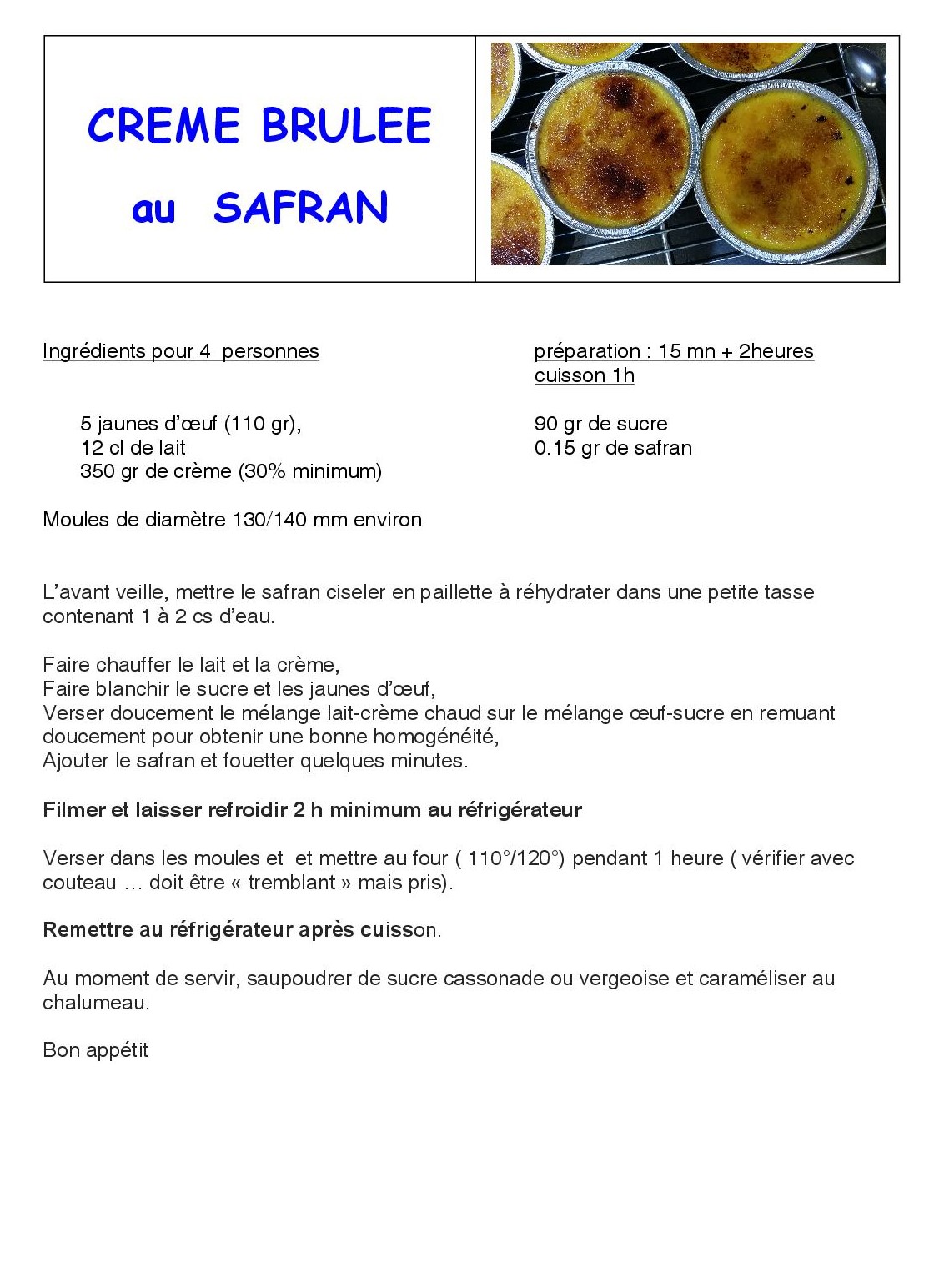 CREME BRULEE

au SAFRAN

Ingrédients pour 4 personnes

5 jaunes d'œuf (110 gr),
12 cl de lait
350 gr de crème (30% minimum)

préparation : 15 mn + 2heures
cuisson 1h

90 gr de sucre
0.15 gr de safran

Moules de diamètre 130/140 mm environ

L'avant veille, mettre le safran ciseler en paillette à réhydrater dans une petite tasse contenant 1 à 2 cs d'eau.

Faire chauffer le lait et la crème,
Faire blanchir le sucre et les jaunes d'œuf,
Verser doucement le mélange lait-crème chaud sur le mélange œuf-sucre en remuant doucement pour obtenir une bonne homogénéité,
Ajouter le safran et fouetter quelques minutes.

Filmer et laisser refroidir 2 h minimum au réfrigérateur

Verser dans les moules et et mettre au four ( 110°/120°) pendant 1 heure ( vérifier avec couteau … doit être « tremblant » mais pris).

Remettre au réfrigérateur après cuisson.

Au moment de servir, saupoudrer de sucre cassonade ou vergeoise et caraméliser au chalumeau.

Bon appétit